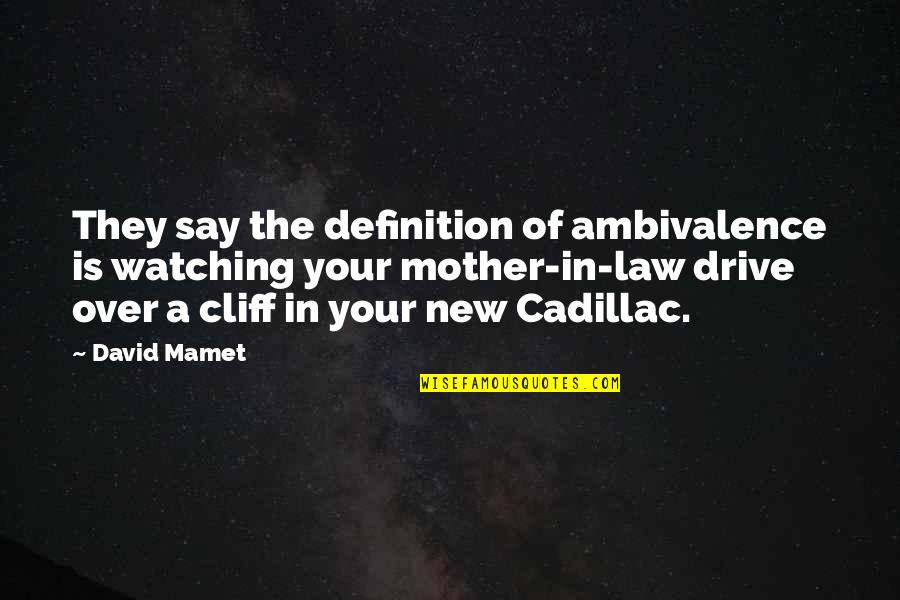 They say the definition of ambivalence is watching your mother-in-law drive over a cliff in your new Cadillac.

~ David Mamet

WISEFAMOUSQUOTES.COM